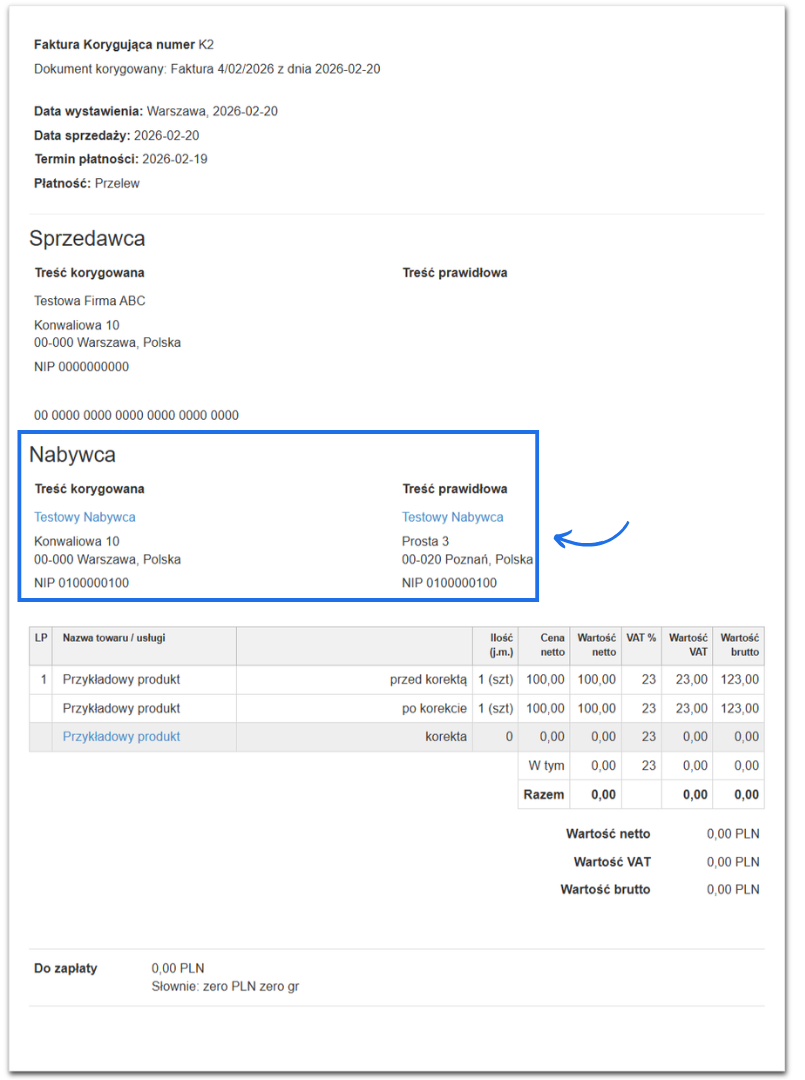 **Faktura Korygująca numer** K2
Dokument korygowany: Faktura 4/02/2026 z dnia 2026-02-20

**Data wystawienia:** Warszawa, 2026-02-20
**Data sprzedaży:** 2026-02-20
**Termin płatności:** 2026-02-19
**Płatność:** Przelew

Sprzedawca

**Treść korygowana**

Testowa Firma ABC

Konwaliowa 10
00-000 Warszawa, Polska

NIP 0000000000

00 0000 0000 0000 0000 0000 0000

**Treść prawidłowa**

Nabywca

**Treść korygowana**

Testowy Nabywca

Konwaliowa 10
00-000 Warszawa, Polska

NIP 0100000100

**Treść prawidłowa**

Testowy Nabywca

Prosta 3
00-020 Poznań, Polska

NIP 0100000100

| LP | Nazwa towaru / usługi | | Ilość (j.m.) | Cena netto | Wartość netto | VAT % | Wartość VAT | Wartość brutto |
|---|---|---|---|---|---|---|---|---|
| 1 | Przykładowy produkt | przed korektą | 1 (szt) | 100,00 | 100,00 | 23 | 23,00 | 123,00 |
| | Przykładowy produkt | po korekcie | 1 (szt) | 100,00 | 100,00 | 23 | 23,00 | 123,00 |
| | Przykładowy produkt | korekta | 0 | 0,00 | 0,00 | 23 | 0,00 | 0,00 |
| | | | | W tym | 0,00 | 23 | 0,00 | 0,00 |
| | | | | **Razem** | **0,00** | | **0,00** | **0,00** |

**Wartość netto** 0,00 PLN
**Wartość VAT** 0,00 PLN
**Wartość brutto** 0,00 PLN

**Do zapłaty** 0,00 PLN
Słownie: zero PLN zero gr